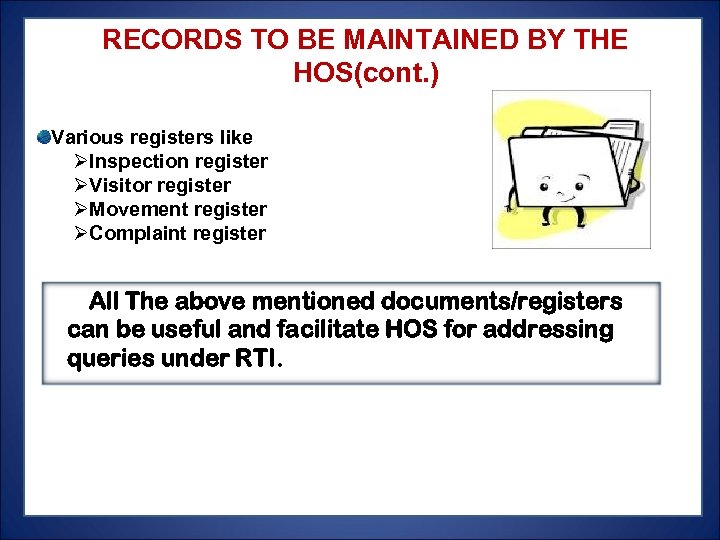 RECORDS TO BE MAINTAINED BY THE HOS(cont.)

• Various registers like
➢Inspection register
➢Visitor register
➢Movement register
➢Complaint register

All The above mentioned documents/registers can be useful and facilitate HOS for addressing queries under RTI.